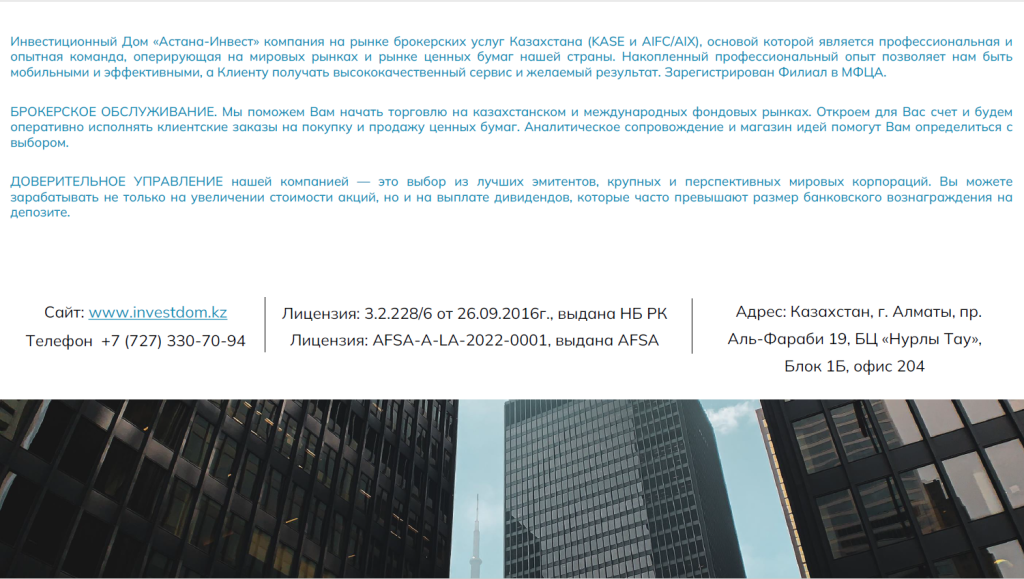 Инвестиционный Дом «Астана-Инвест» компания на рынке брокерских услуг Казахстана (KASE и AIFC/AIX), основой которой является профессиональная и опытная команда, оперирующая на мировых рынках и рынке ценных бумаг нашей страны. Накопленный профессиональный опыт позволяет нам быть мобильными и эффективными, а Клиенту получать высококачественный сервис и желаемый результат. Зарегистрирован Филиал в МФЦА.

БРОКЕРСКОЕ ОБСЛУЖИВАНИЕ. Мы поможем Вам начать торговлю на казахстанском и международных фондовых рынках. Откроем для Вас счет и будем оперативно исполнять клиентские заказы на покупку и продажу ценных бумаг. Аналитическое сопровождение и магазин идей помогут Вам определиться с выбором.

ДОВЕРИТЕЛЬНОЕ УПРАВЛЕНИЕ нашей компанией — это выбор из лучших эмитентов, крупных и перспективных мировых корпораций. Вы можете зарабатывать не только на увеличении стоимости акций, но и на выплате дивидендов, которые часто превышают размер банковского вознаграждения на депозите.

Сайт: www.investdom.kz
Телефон +7 (727) 330-70-94

Лицензия: 3.2.228/6 от 26.09.2016г., выдана НБ РК
Лицензия: AFSA-A-LA-2022-0001, выдана AFSA

Адрес: Казахстан, г. Алматы, пр.
Аль-Фараби 19, БЦ «Нурлы Тау»,
Блок 1Б, офис 204